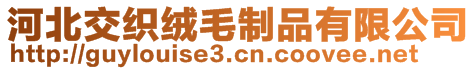 河北交织绒毛制品有限公司
http://guylouise3.cn.coovee.net